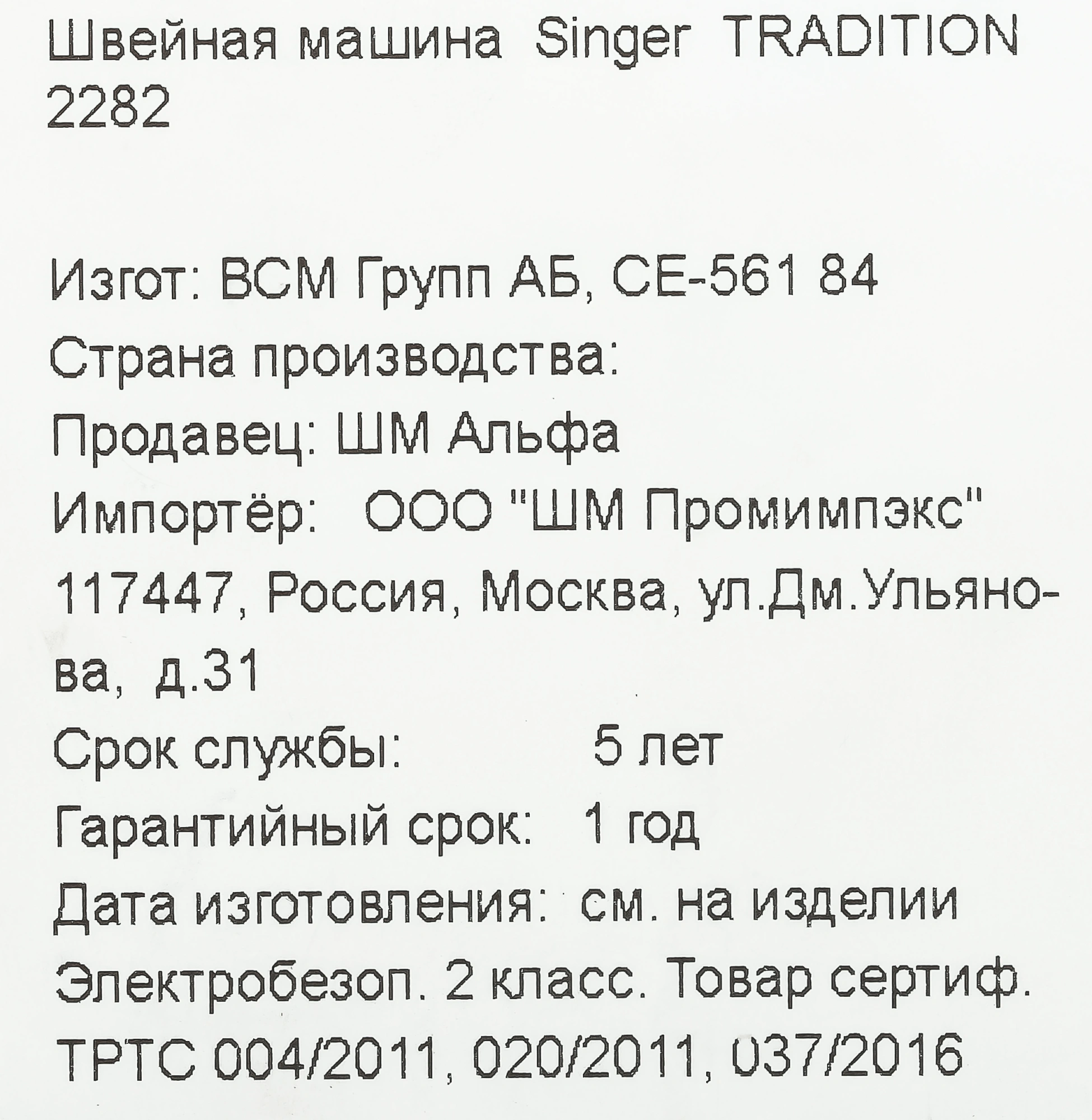 Швейная машина Singer TRADITION 2282

Изгот: ВСМ Групп АБ, СЕ-561 84
Страна производства:
Продавец: ШМ Альфа
Импортёр: ООО "ШМ Промимпэкс"
117447, Россия, Москва, ул.Дм.Ульянова, д.31
Срок службы: 5 лет
Гарантийный срок: 1 год
Дата изготовления: см. на изделии
Электробезоп. 2 класс. Товар сертиф.
ТРТС 004/2011, 020/2011, 037/2016